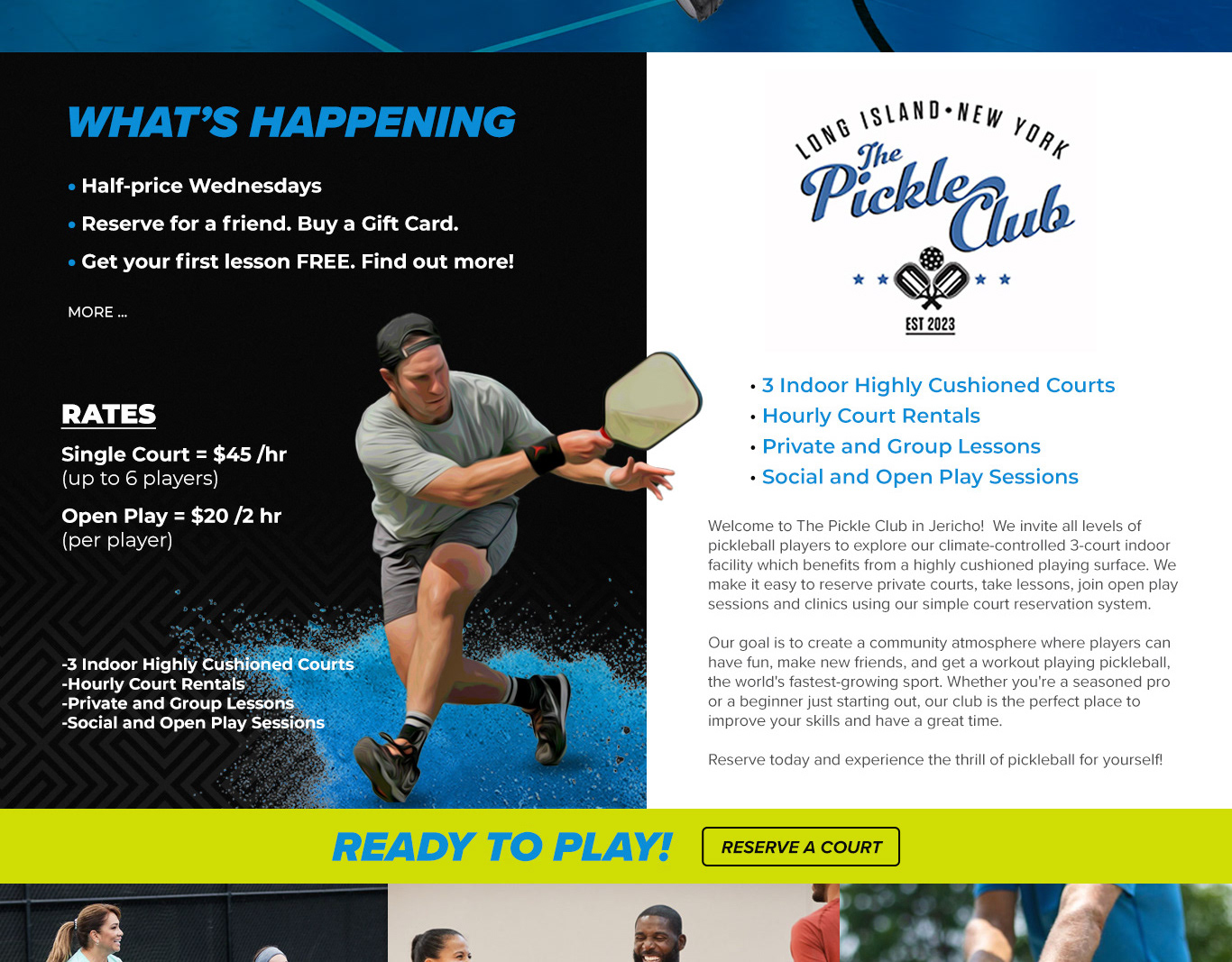 WHAT'S HAPPENING

• Half-price Wednesdays
• Reserve for a friend. Buy a Gift Card.
• Get your first lesson FREE. Find out more!

MORE ...

RATES

Single Court = $45 /hr
(up to 6 players)

Open Play = $20 /2 hr
(per player)

-3 Indoor Highly Cushioned Courts
-Hourly Court Rentals
-Private and Group Lessons
-Social and Open Play Sessions

LONG ISLAND • NEW YORK
The Pickle Club
EST 2023

• 3 Indoor Highly Cushioned Courts
• Hourly Court Rentals
• Private and Group Lessons
• Social and Open Play Sessions

Welcome to The Pickle Club in Jericho! We invite all levels of pickleball players to explore our climate-controlled 3-court indoor facility which benefits from a highly cushioned playing surface. We make it easy to reserve private courts, take lessons, join open play sessions and clinics using our simple court reservation system.

Our goal is to create a community atmosphere where players can have fun, make new friends, and get a workout playing pickleball, the world's fastest-growing sport. Whether you're a seasoned pro or a beginner just starting out, our club is the perfect place to improve your skills and have a great time.

Reserve today and experience the thrill of pickleball for yourself!

READY TO PLAY!

RESERVE A COURT